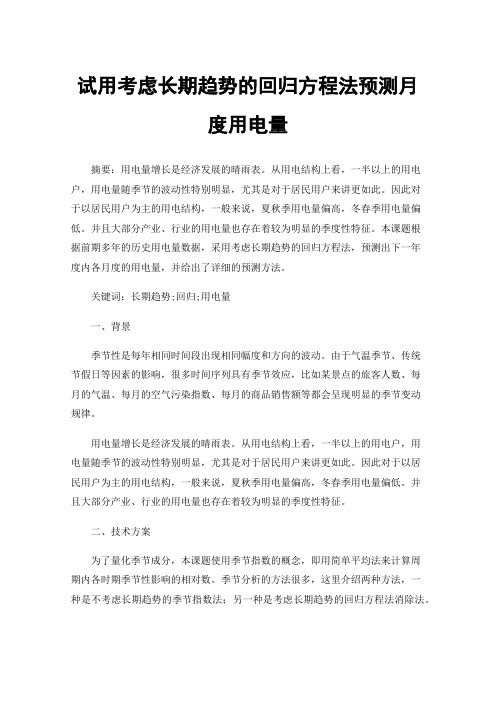 试用考虑长期趋势的回归方程法预测月度用电量

摘要：用电量增长是经济发展的晴雨表。从用电结构上看，一半以上的用电户，用电量随季节的波动性特别明显，尤其是对于居民用户来讲更如此。因此对于以居民用户为主的用电结构，一般来说，夏秋季用电量偏高，冬春季用电量偏低。并且大部分产业、行业的用电量也存在着较为明显的季度性特征。本课题根据前期多年的历史用电量数据，采用考虑长期趋势的回归方程法，预测出下一年度内各月度的用电量，并给出了详细的预测方法。

关键词：长期趋势;回归;用电量

一、背景

季节性是每年相同时间段出现相同幅度和方向的波动。由于气温季节、传统节假日等因素的影响，很多时间序列具有季节效应，比如某景点的旅客人数、每月的气温、每月的空气污染指数、每月的商品销售额等都会呈现明显的季节变动规律。

用电量增长是经济发展的晴雨表。从用电结构上看，一半以上的用电户，用电量随季节的波动性特别明显，尤其是对于居民用户来讲更如此。因此对于以居民用户为主的用电结构，一般来说，夏秋季用电量偏高，冬春季用电量偏低。并且大部分产业、行业的用电量也存在着较为明显的季度性特征。

二、技术方案

为了量化季节成分，本课题使用季节指数的概念，即用简单平均法来计算周期内各时期季节性影响的相对数。季节分析的方法很多，这里介绍两种方法，一种是不考虑长期趋势的季节指数法；另一种是考虑长期趋势的回归方程法消除法。